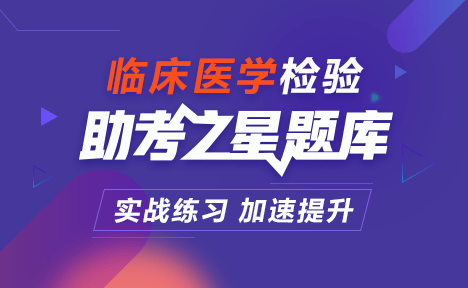 临床医学检验

助考之星题库

实战练习 加速提升